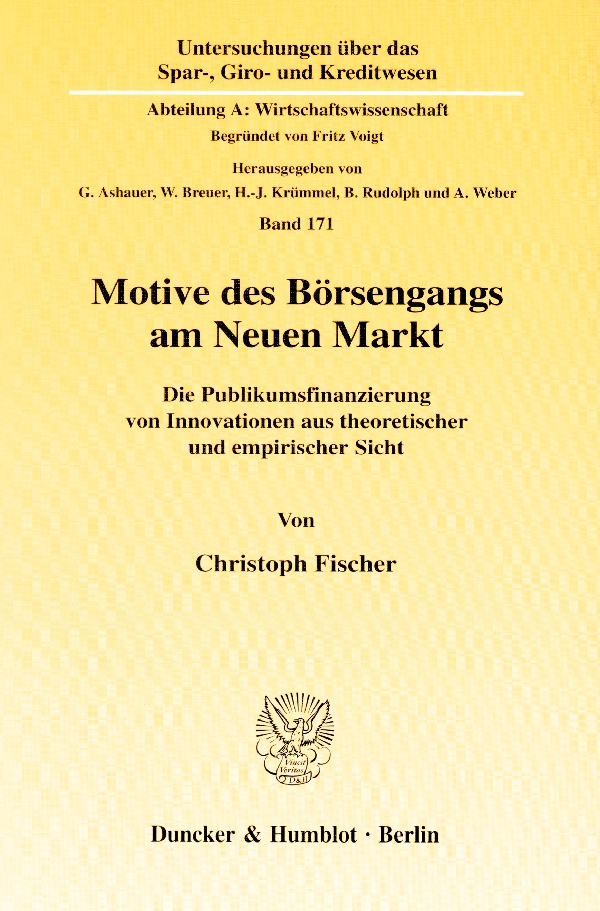 Untersuchungen über das
Spar-, Giro- und Kreditwesen

Abteilung A: Wirtschaftswissenschaft
Begründet von Fritz Voigt

Herausgegeben von
G. Ashauer, W. Breuer, H.-J. Krümmel, B. Rudolph und A. Weber

Band 171

Motive des Börsengangs
am Neuen Markt

Die Publikumsfinanzierung
von Innovationen aus theoretischer
und empirischer Sicht

Von

Christoph Fischer

Duncker & Humblot · Berlin